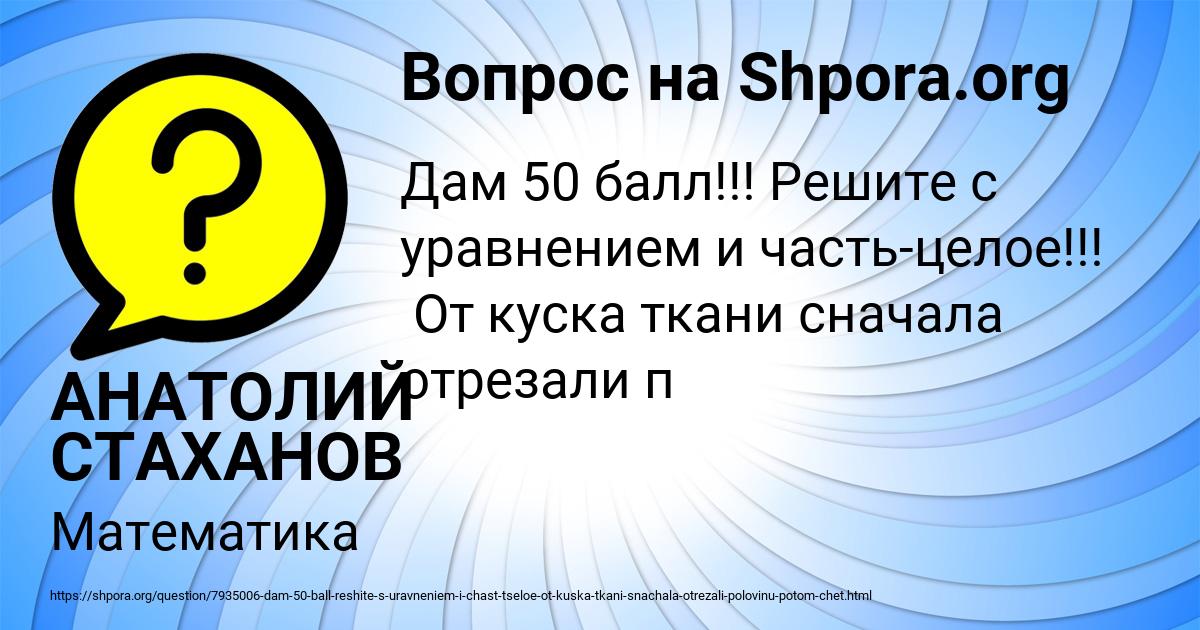 Вопрос на Shpora.org

Дам 50 балл!!! Решите с уравнением и часть-целое!!! От куска ткани сначала отрезали п

АНАТОЛИЙ СТАХАНОВ

Математика

https://shpora.org/question/7935006-dam-50-ball-reshite-s-uravneniem-i-chast-tseloe-ot-kuska-tkani-snachala-otrezali-polovinu-potom-chet.html